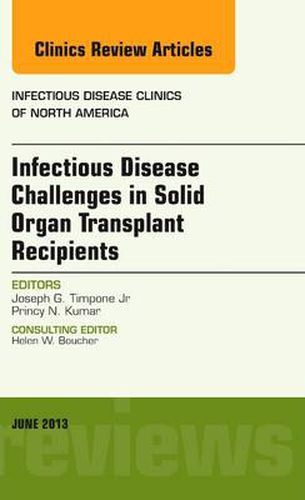 Clinics Review Articles

INFECTIOUS DISEASE CLINICS OF NORTH AMERICA

Infectious Disease Challenges in Solid Organ Transplant Recipients

EDITORS
Joseph G. Timpone Jr
Princy N. Kumar

CONSULTING EDITOR
Helen W. Boucher

JUNE 2013

reviews